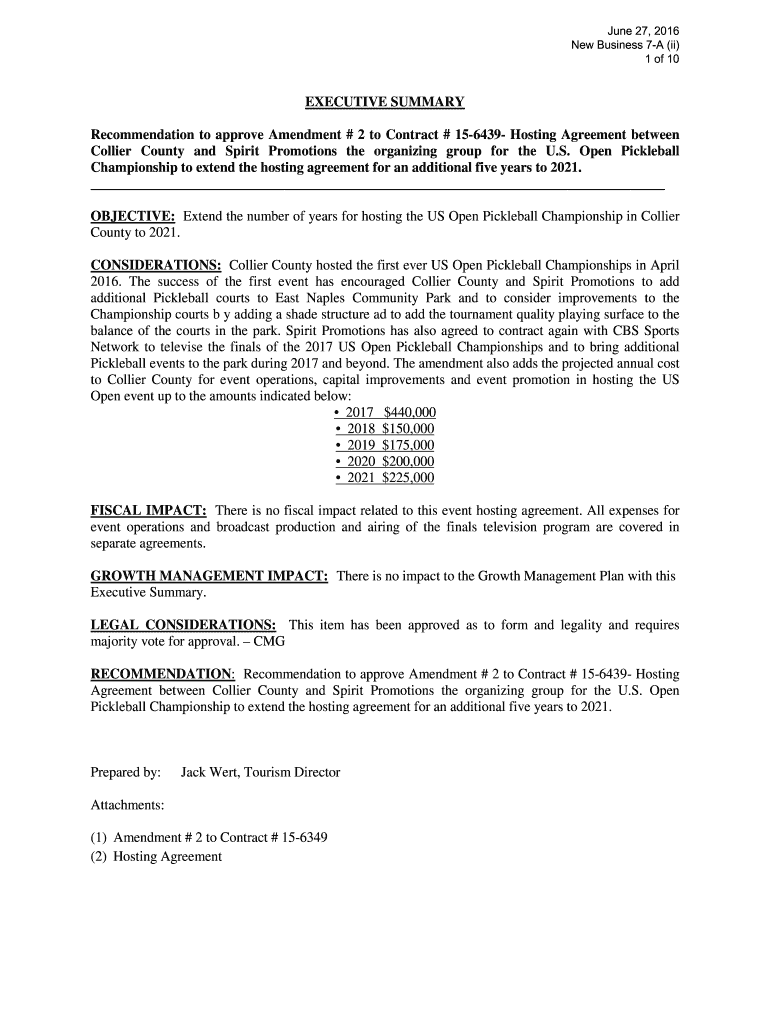 June 27, 2016
New Business 7-A (ii)
1 of 10

EXECUTIVE SUMMARY

Recommendation to approve Amendment # 2 to Contract # 15-6439- Hosting Agreement between Collier County and Spirit Promotions the organizing group for the U.S. Open Pickleball Championship to extend the hosting agreement for an additional five years to 2021.

OBJECTIVE: Extend the number of years for hosting the US Open Pickleball Championship in Collier County to 2021.

CONSIDERATIONS: Collier County hosted the first ever US Open Pickleball Championships in April 2016. The success of the first event has encouraged Collier County and Spirit Promotions to add additional Pickleball courts to East Naples Community Park and to consider improvements to the Championship courts b y adding a shade structure ad to add the tournament quality playing surface to the balance of the courts in the park. Spirit Promotions has also agreed to contract again with CBS Sports Network to televise the finals of the 2017 US Open Pickleball Championships and to bring additional Pickleball events to the park during 2017 and beyond. The amendment also adds the projected annual cost to Collier County for event operations, capital improvements and event promotion in hosting the US Open event up to the amounts indicated below:

• 2017 $440,000
• 2018 $150,000
• 2019 $175,000
• 2020 $200,000
• 2021 $225,000

FISCAL IMPACT: There is no fiscal impact related to this event hosting agreement. All expenses for event operations and broadcast production and airing of the finals television program are covered in separate agreements.

GROWTH MANAGEMENT IMPACT: There is no impact to the Growth Management Plan with this Executive Summary.

LEGAL CONSIDERATIONS: This item has been approved as to form and legality and requires majority vote for approval. – CMG

RECOMMENDATION: Recommendation to approve Amendment # 2 to Contract # 15-6439- Hosting Agreement between Collier County and Spirit Promotions the organizing group for the U.S. Open Pickleball Championship to extend the hosting agreement for an additional five years to 2021.

Prepared by: Jack Wert, Tourism Director

Attachments:

(1) Amendment # 2 to Contract # 15-6349
(2) Hosting Agreement